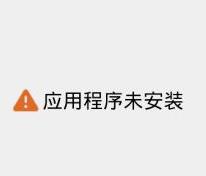 应用程序未安装